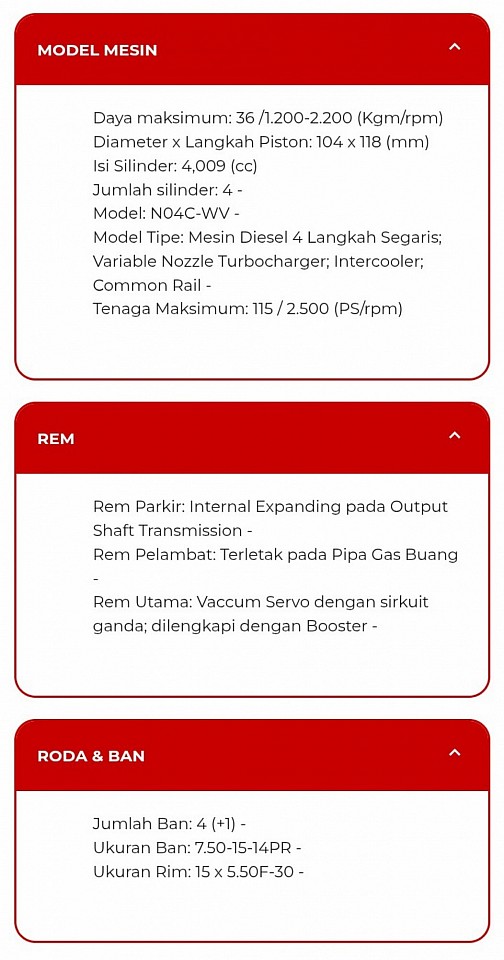 MODEL MESIN

Daya maksimum: 36 /1.200-2.200 (Kgm/rpm)
Diameter x Langkah Piston: 104 x 118 (mm)
Isi Silinder: 4,009 (cc)
Jumlah silinder: 4 -
Model: N04C-WV -
Model Tipe: Mesin Diesel 4 Langkah Segaris; Variable Nozzle Turbocharger; Intercooler; Common Rail -
Tenaga Maksimum: 115 / 2.500 (PS/rpm)

REM

Rem Parkir: Internal Expanding pada Output Shaft Transmission -
Rem Pelambat: Terletak pada Pipa Gas Buang -
Rem Utama: Vaccum Servo dengan sirkuit ganda; dilengkapi dengan Booster -

RODA & BAN

Jumlah Ban: 4 (+1) -
Ukuran Ban: 7.50-15-14PR -
Ukuran Rim: 15 x 5.50F-30 -